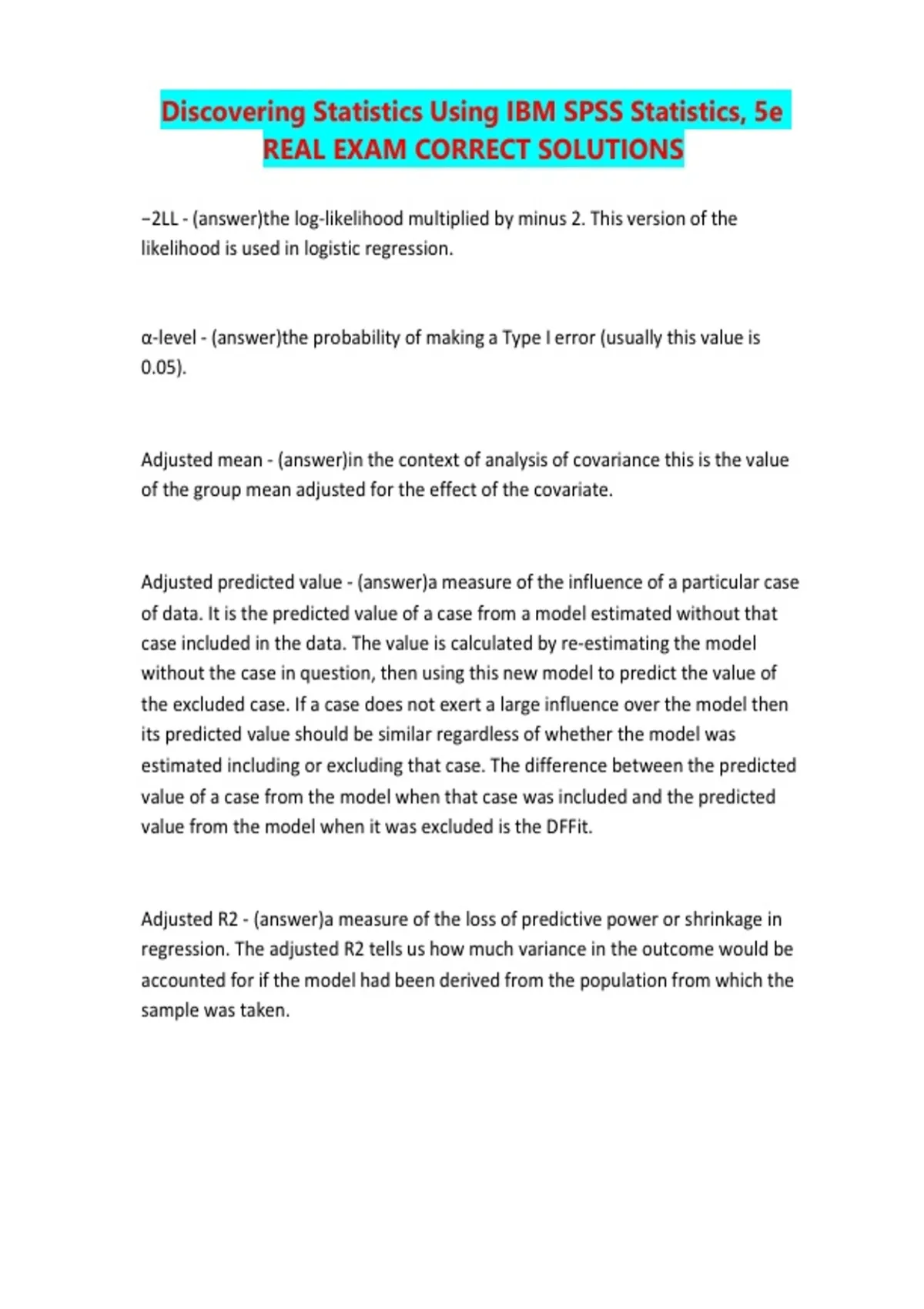 Discovering Statistics Using IBM SPSS Statistics, 5e REAL EXAM CORRECT SOLUTIONS

−2LL - (answer)the log-likelihood multiplied by minus 2. This version of the likelihood is used in logistic regression.

α-level - (answer)the probability of making a Type I error (usually this value is 0.05).

Adjusted mean - (answer)in the context of analysis of covariance this is the value of the group mean adjusted for the effect of the covariate.

Adjusted predicted value - (answer)a measure of the influence of a particular case of data. It is the predicted value of a case from a model estimated without that case included in the data. The value is calculated by re-estimating the model without the case in question, then using this new model to predict the value of the excluded case. If a case does not exert a large influence over the model then its predicted value should be similar regardless of whether the model was estimated including or excluding that case. The difference between the predicted value of a case from the model when that case was included and the predicted value from the model when it was excluded is the DFFit.

Adjusted R2 - (answer)a measure of the loss of predictive power or shrinkage in regression. The adjusted R2 tells us how much variance in the outcome would be accounted for if the model had been derived from the population from which the sample was taken.